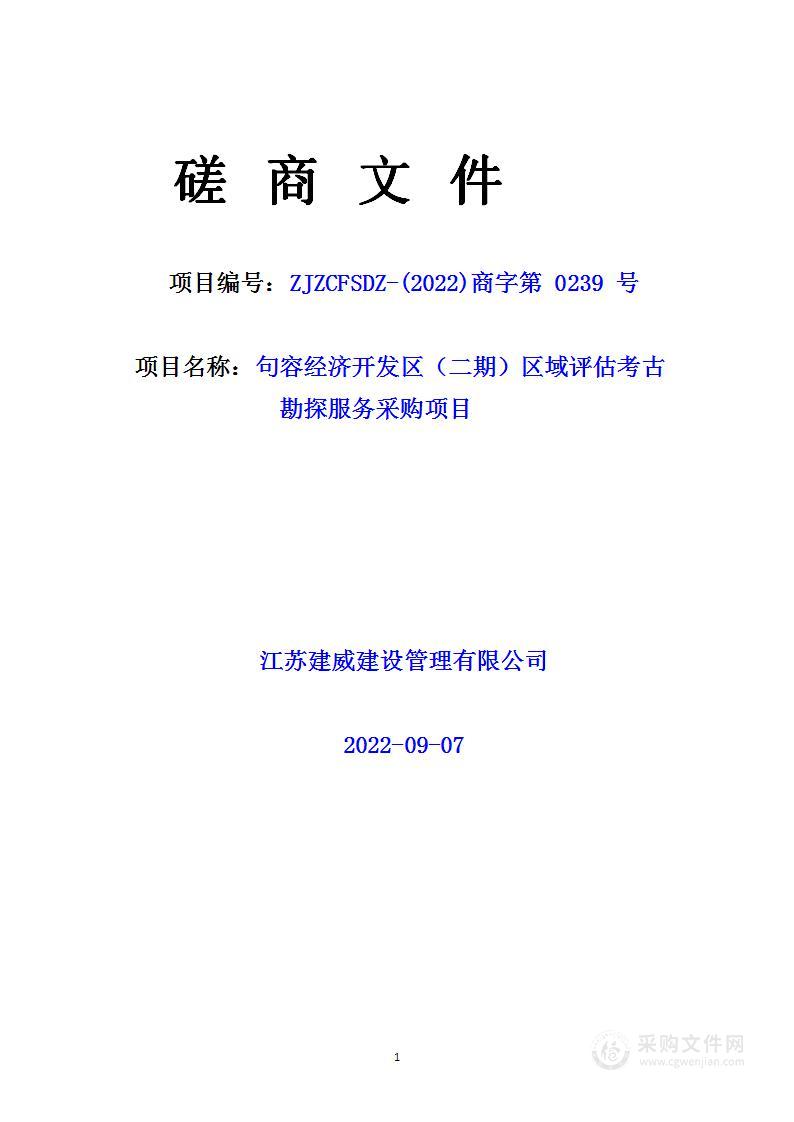 磋 商 文 件

项目编号：ZJZCFSDZ-(2022)商字第 0239 号

项目名称：句容经济开发区（二期）区域评估考古勘探服务采购项目

江苏建威建设管理有限公司

2022-09-07

1

采购文件网
www.cgwenjian.com